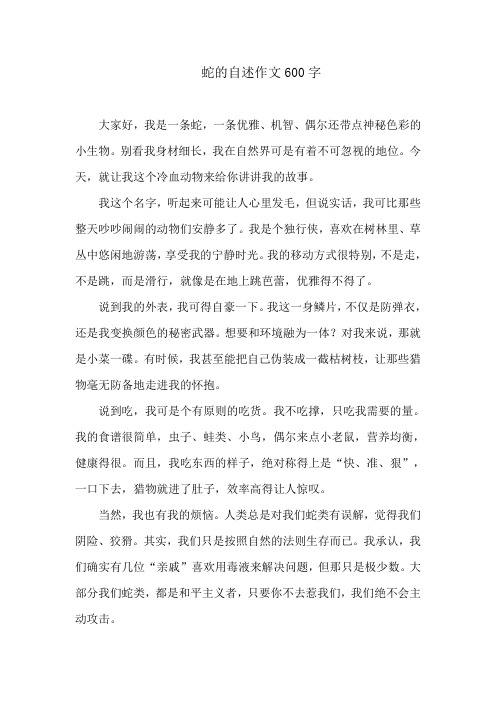 蛇的自述作文600字

大家好，我是一条蛇，一条优雅、机智、偶尔还带点神秘色彩的小生物。别看我身材细长，我在自然界可是有着不可忽视的地位。今天，就让我这个冷血动物来给你讲讲我的故事。

我这个名字，听起来可能让人心里发毛，但说实话，我可比那些整天吵吵闹闹的动物们安静多了。我是个独行侠，喜欢在树林里、草丛中悠闲地游荡，享受我的宁静时光。我的移动方式很特别，不是走，不是跳，而是滑行，就像是在地上跳芭蕾，优雅得不得了。

说到我的外表，我可得自豪一下。我这一身鳞片，不仅是防弹衣，还是我变换颜色的秘密武器。想要和环境融为一体？对我来说，那就是小菜一碟。有时候，我甚至能把自己伪装成一截枯树枝，让那些猎物毫无防备地走进我的怀抱。

说到吃，我可是个有原则的吃货。我不吃撑，只吃我需要的量。我的食谱很简单，虫子、蛙类、小鸟，偶尔来点小老鼠，营养均衡，健康得很。而且，我吃东西的样子，绝对称得上是“快、准、狠”，一口下去，猎物就进了肚子，效率高得让人惊叹。

当然，我也有我的烦恼。人类总是对我们蛇类有误解，觉得我们阴险、狡猾。其实，我们只是按照自然的法则生存而已。我承认，我们确实有几位“亲戚”喜欢用毒液来解决问题，但那只是极少数。大部分我们蛇类，都是和平主义者，只要你不去惹我们，我们绝不会主动攻击。